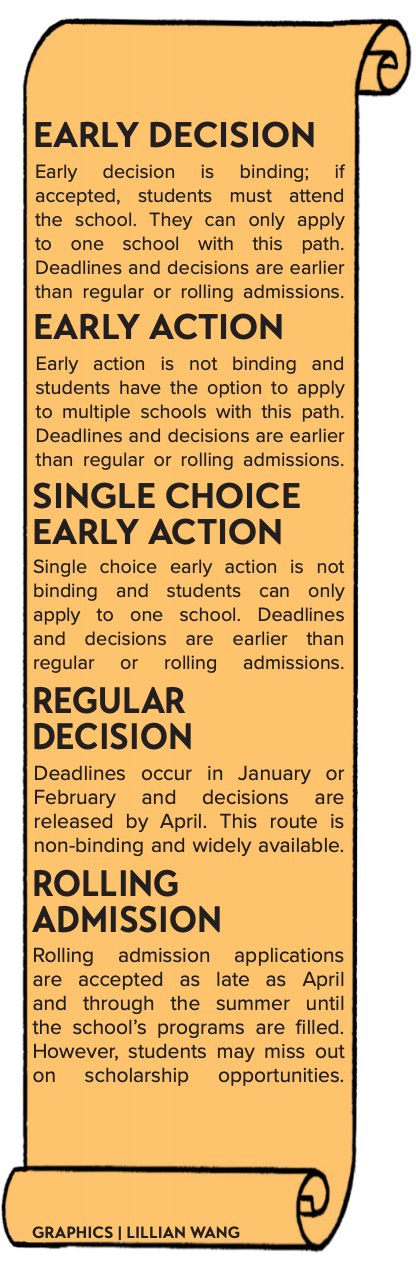 EARLY DECISION

Early decision is binding; if accepted, students must attend the school. They can only apply to one school with this path. Deadlines and decisions are earlier than regular or rolling admissions.

EARLY ACTION

Early action is not binding and students have the option to apply to multiple schools with this path. Deadlines and decisions are earlier than regular or rolling admissions.

SINGLE CHOICE EARLY ACTION

Single choice early action is not binding and students can only apply to one school. Deadlines and decisions are earlier than regular or rolling admissions.

REGULAR DECISION

Deadlines occur in January or February and decisions are released by April. This route is non-binding and widely available.

ROLLING ADMISSION

Rolling admission applications are accepted as late as April and through the summer until the school's programs are filled. However, students may miss out on scholarship opportunities.

GRAPHICS | LILLIAN WANG